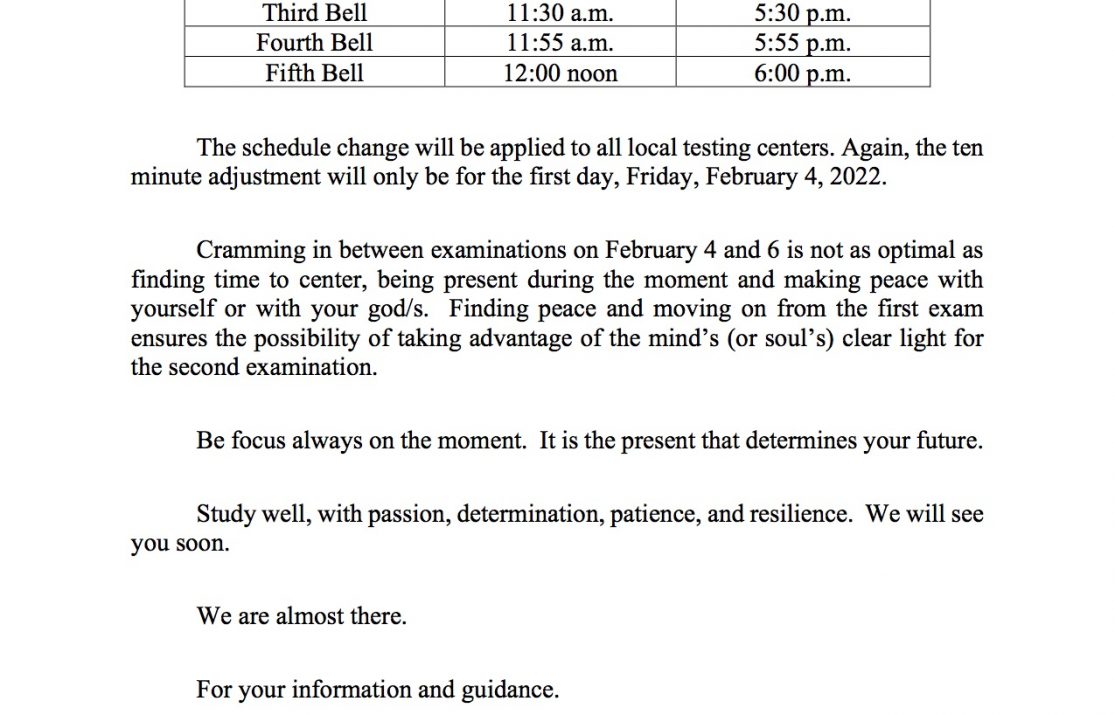 | Third Bell | 11:30 a.m. | 5:30 p.m. |
|---|---|---|
| Fourth Bell | 11:55 a.m. | 5:55 p.m. |
| Fifth Bell | 12:00 noon | 6:00 p.m. |

The schedule change will be applied to all local testing centers. Again, the ten minute adjustment will only be for the first day, Friday, February 4, 2022.

Cramming in between examinations on February 4 and 6 is not as optimal as finding time to center, being present during the moment and making peace with yourself or with your god/s. Finding peace and moving on from the first exam ensures the possibility of taking advantage of the mind's (or soul's) clear light for the second examination.

Be focus always on the moment. It is the present that determines your future.

Study well, with passion, determination, patience, and resilience. We will see you soon.

We are almost there.

For your information and guidance.